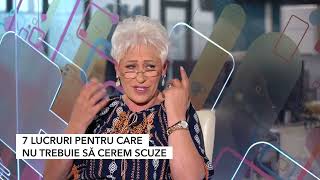 7 LUCRURI PENTRU CARE
NU TREBUIE SĂ CEREM SCUZE